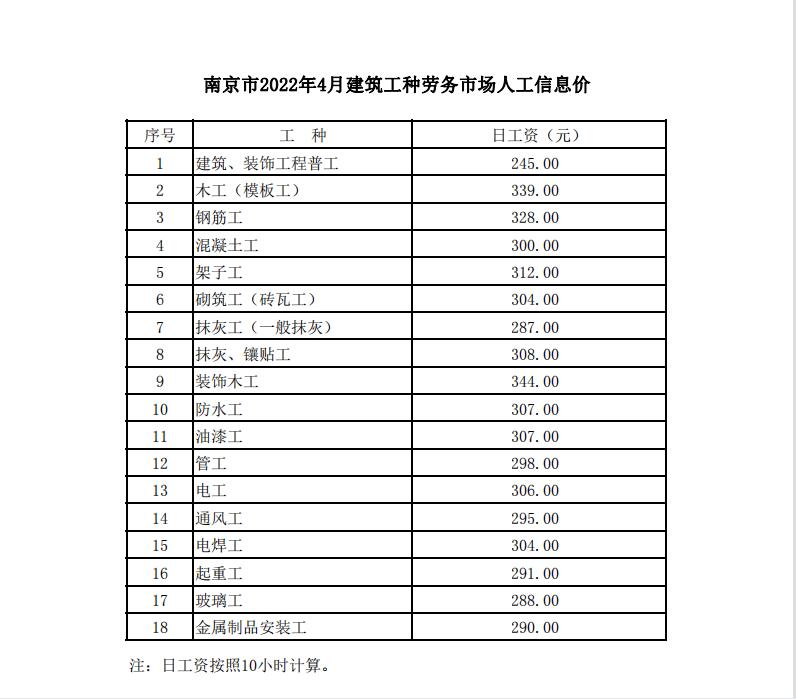 南京市2022年4月建筑工种劳务市场人工信息价

| 序号 | 工　种 | 日工资（元） |
|---|---|---|
| 1 | 建筑、装饰工程普工 | 245.00 |
| 2 | 木工（模板工） | 339.00 |
| 3 | 钢筋工 | 328.00 |
| 4 | 混凝土工 | 300.00 |
| 5 | 架子工 | 312.00 |
| 6 | 砌筑工（砖瓦工） | 304.00 |
| 7 | 抹灰工（一般抹灰） | 287.00 |
| 8 | 抹灰、镶贴工 | 308.00 |
| 9 | 装饰木工 | 344.00 |
| 10 | 防水工 | 307.00 |
| 11 | 油漆工 | 307.00 |
| 12 | 管工 | 298.00 |
| 13 | 电工 | 306.00 |
| 14 | 通风工 | 295.00 |
| 15 | 电焊工 | 304.00 |
| 16 | 起重工 | 291.00 |
| 17 | 玻璃工 | 288.00 |
| 18 | 金属制品安装工 | 290.00 |

注：日工资按照10小时计算。